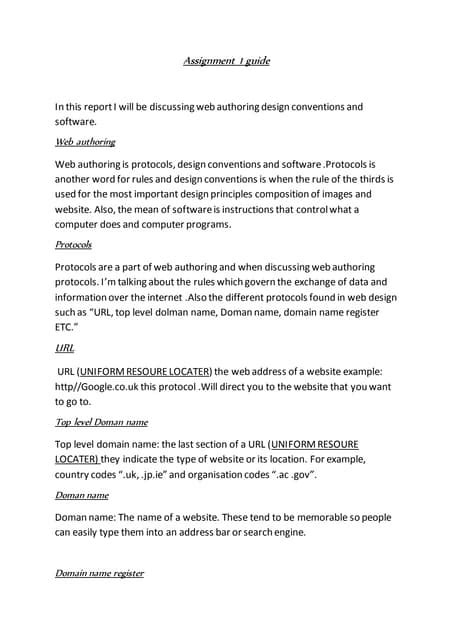 Assignment 1 guide

In this report I will be discussing web authoring design conventions and software.

Web authoring

Web authoring is protocols, design conventions and software .Protocols is another word for rules and design conventions is when the rule of the thirds is used for the most important design principles composition of images and website. Also, the mean of software is instructions that control what a computer does and computer programs.

Protocols

Protocols are a part of web authoring and when discussing web authoring protocols. I'm talking about the rules which govern the exchange of data and information over the internet .Also the different protocols found in web design such as "URL, top level dolman name, Doman name, domain name register ETC."

URL

URL (UNIFORM RESOURE LOCATER) the web address of a website example: http//Google.co.uk this protocol .Will direct you to the website that you want to go to.

Top level Doman name

Top level domain name: the last section of a URL (UNIFORM RESOURE LOCATER) they indicate the type of website or its location. For example, country codes ".uk, .jp.ie" and organisation codes ".ac .gov".

Doman name

Doman name: The name of a website. These tend to be memorable so people can easily type them into an address bar or search engine.

Domain name register